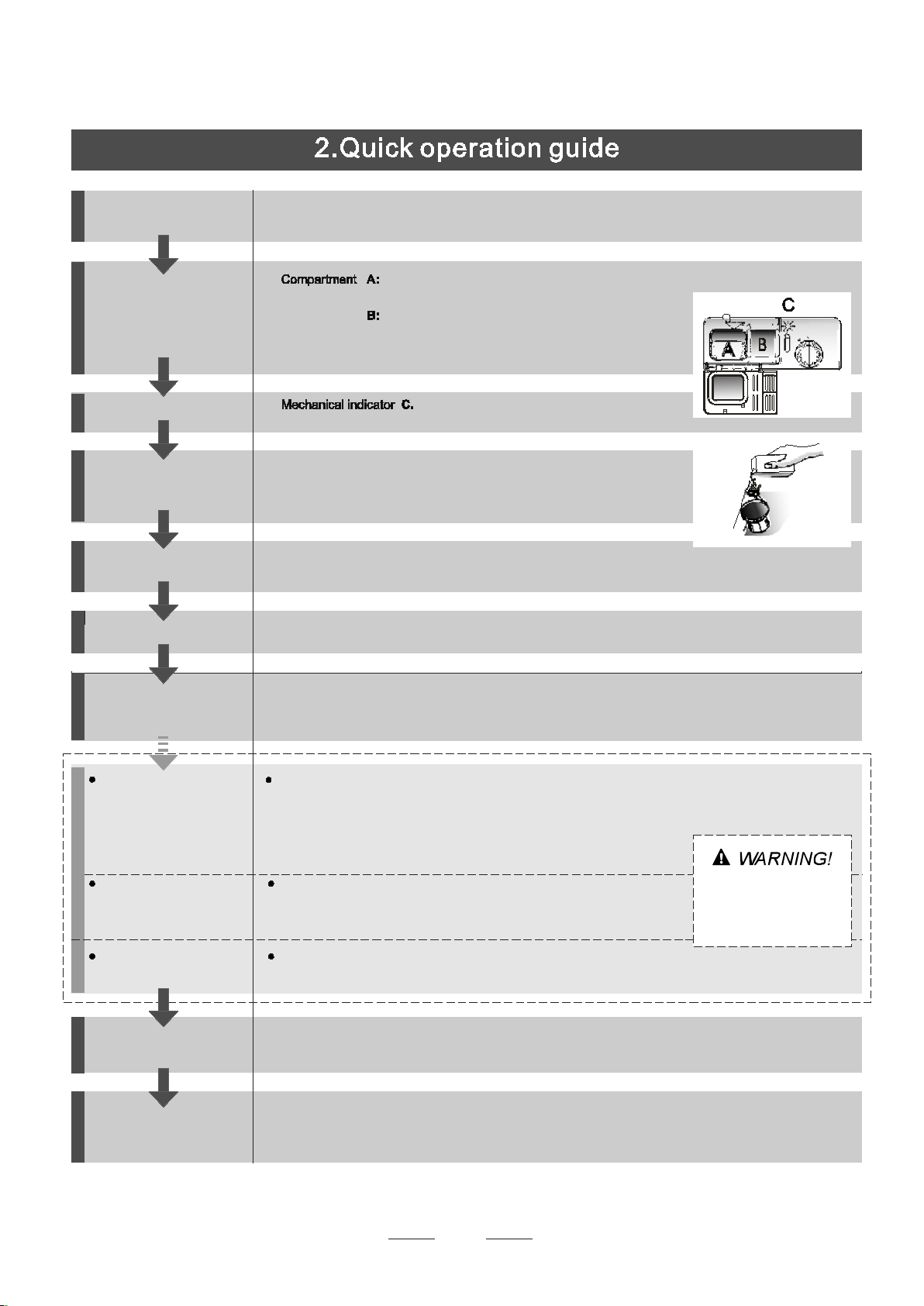 2.Quick operation guide

Compartment A:

B:

C

A

B

Mechanical indicator C.

WARNING!